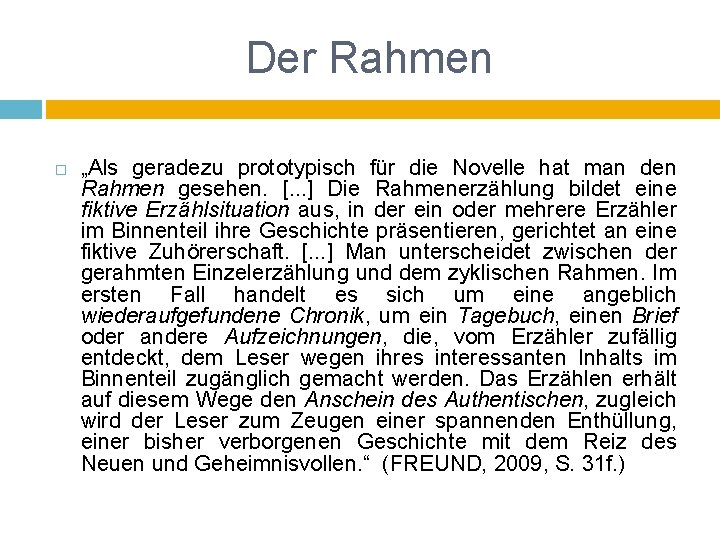 Der Rahmen

☐ „Als geradezu prototypisch für die Novelle hat man den Rahmen gesehen. [...] Die Rahmenerzählung bildet eine fiktive Erzählsituation aus, in der ein oder mehrere Erzähler im Binnenteil ihre Geschichte präsentieren, gerichtet an eine fiktive Zuhörerschaft. [...] Man unterscheidet zwischen der gerahmten Einzelerzählung und dem zyklischen Rahmen. Im ersten Fall handelt es sich um eine angeblich wiederaufgefundene Chronik, um ein Tagebuch, einen Brief oder andere Aufzeichnungen, die, vom Erzähler zufällig entdeckt, dem Leser wegen ihres interessanten Inhalts im Binnenteil zugänglich gemacht werden. Das Erzählen erhält auf diesem Wege den Anschein des Authentischen, zugleich wird der Leser zum Zeugen einer spannenden Enthüllung, einer bisher verborgenen Geschichte mit dem Reiz des Neuen und Geheimnisvollen.“ (FREUND, 2009, S. 31f.)